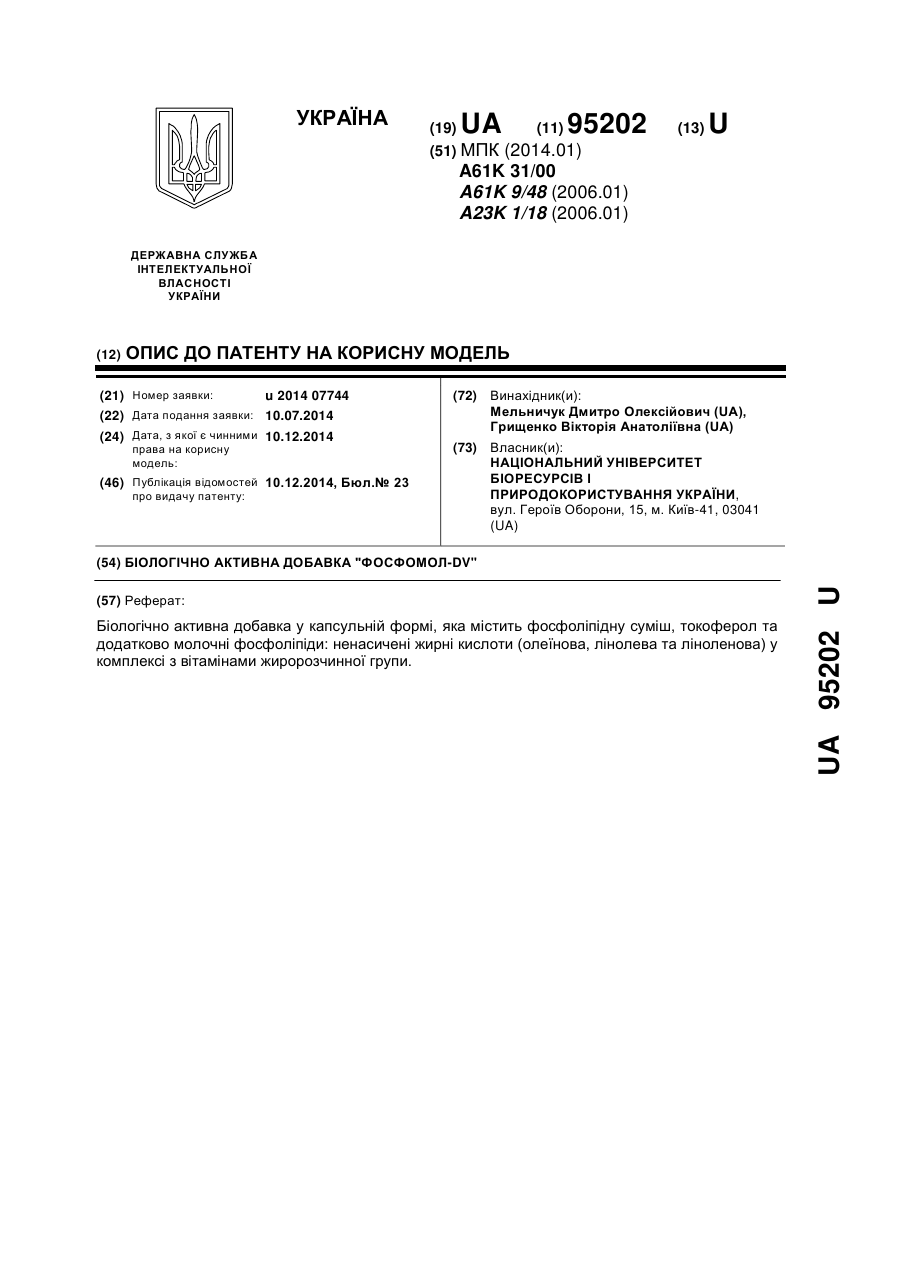 УКРАЇНА

(19) UA (11) 95202 (13) U

(51) МПК (2014.01)
A61K 31/00
A61K 9/48 (2006.01)
A23K 1/18 (2006.01)

ДЕРЖАВНА СЛУЖБА ІНТЕЛЕКТУАЛЬНОЇ ВЛАСНОСТІ УКРАЇНИ

(12) ОПИС ДО ПАТЕНТУ НА КОРИСНУ МОДЕЛЬ

(21) Номер заявки: u 2014 07744
(22) Дата подання заявки: 10.07.2014
(24) Дата, з якої є чинними права на корисну модель: 10.12.2014
(46) Публікація відомостей про видачу патенту: 10.12.2014, Бюл.№ 23

(72) Винахідник(и):
Мельничук Дмитро Олексійович (UA), Грищенко Вікторія Анатоліївна (UA)
(73) Власник(и):
НАЦІОНАЛЬНИЙ УНІВЕРСИТЕТ БІОРЕСУРСІВ І ПРИРОДОКОРИСТУВАННЯ УКРАЇНИ, вул. Героїв Оборони, 15, м. Київ-41, 03041 (UA)

(54) БІОЛОГІЧНО АКТИВНА ДОБАВКА "ФОСФОМОЛ-DV"

(57) Реферат:

Біологічно активна добавка у капсульній формі, яка містить фосфоліпідну суміш, токоферол та додатково молочні фосфоліпіди: ненасичені жирні кислоти (олеїнова, лінолева та ліноленова) у комплексі з вітамінами жиророзчинної групи.

UA 95202 U